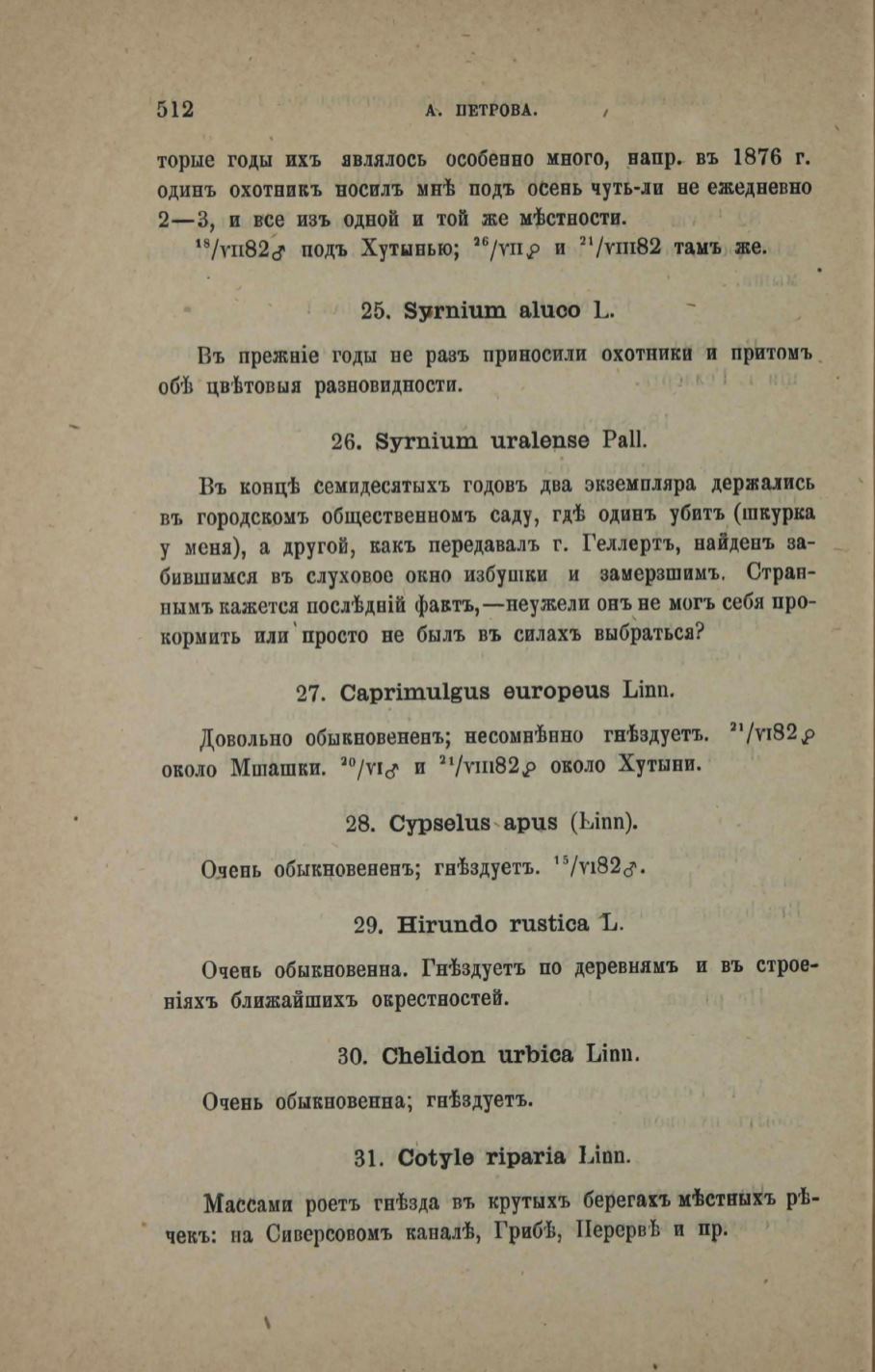 512 А. ПЕТРОВА.

торые годы ихъ являлось особенно много, напр. въ 1876 г. одинъ охотникъ носилъ мнѣ подъ осень чуть-ли не ежедневно 2—3, и все изъ одной и той же мѣстности.

$^{18}$/VII82♂ подъ Хутынью; $^{26}$/VII♀ и $^{21}$/VIII82 тамъ же.

25. Syrnium aluco L.

Въ прежніе годы не разъ приносили охотники и притомъ обѣ цвѣтовыя разновидности.

26. Syrnium uralense Pall.

Въ концѣ семидесятыхъ годовъ два экземпляра держались въ городскомъ общественномъ саду, гдѣ одинъ убитъ (шкурка у меня), а другой, какъ передавалъ г. Геллертъ, найденъ забившимся въ слуховое окно избушки и замерзшимъ. Страннымъ кажется послѣдній фактъ,—неужели онъ не могъ себя прокормить или просто не былъ въ силахъ выбраться?

27. Caprimulgus europeus Linn.

Довольно обыкновененъ; несомнѣнно гнѣздуетъ. $^{21}$/VI82♀ около Мшашки. $^{20}$/VI♂ и $^{21}$/VIII82♀ около Хутыни.

28. Cypselus apus (Linn).

Очень обыкновененъ; гнѣздуетъ. $^{15}$/VI82♂.

29. Hirundo rustica L.

Очень обыкновенна. Гнѣздуетъ по деревнямъ и въ строеніяхъ ближайшихъ окрестностей.

30. Chelidon urbica Linn.

Очень обыкновенна; гнѣздуетъ.

31. Cotyle riparia Linn.

Массами роетъ гнѣзда въ крутыхъ берегахъ мѣстныхъ рѣчекъ: на Сиверсовомъ каналѣ, Грибѣ, Перервѣ и пр.